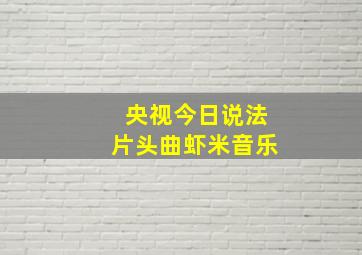 央视今日说法
片头曲虾米音乐